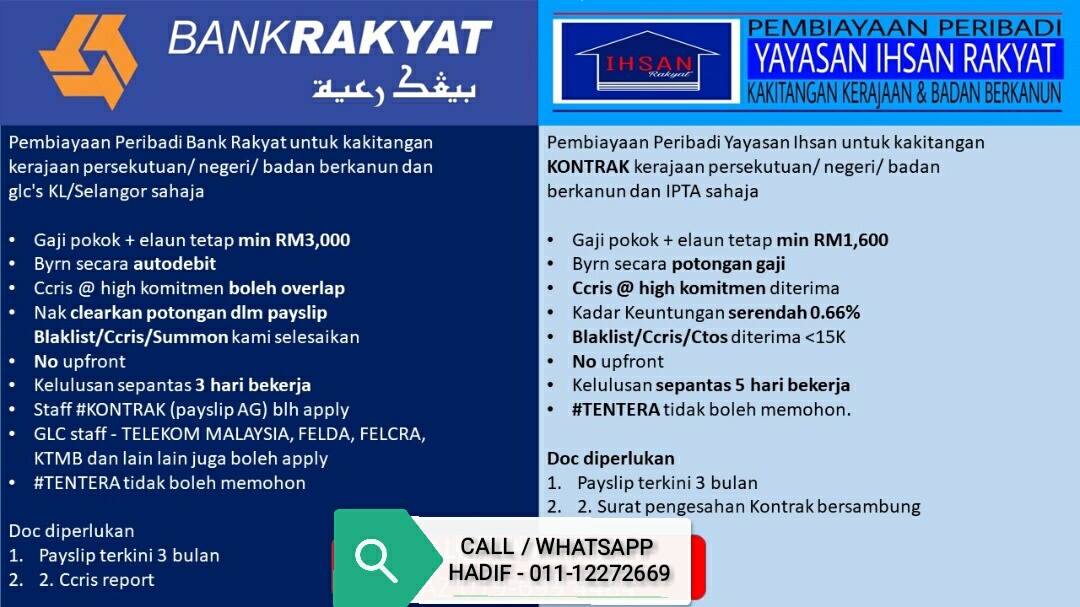 BANKRAKYAT
بيڠک رعية

Pembiayaan Peribadi Bank Rakyat untuk kakitangan kerajaan persekutuan/ negeri/ badan berkanun dan glc's KL/Selangor sahaja

• Gaji pokok + elaun tetap min RM3,000
• Byrn secara autodebit
• Ccris @ high komitmen boleh overlap
• Nak clearkan potongan dlm payslip Blaklist/Ccris/Summon kami selesaikan
• No upfront
• Kelulusan sepantas 3 hari bekerja
• Staff #KONTRAK (payslip AG) blh apply
• GLC staff - TELEKOM MALAYSIA, FELDA, FELCRA, KTMB dan lain lain juga boleh apply
• #TENTERA tidak boleh memohon

Doc diperlukan
1. Payslip terkini 3 bulan
2. 2. Ccris report

IHSAN
Rakyat

PEMBIAYAAN PERIBADI
YAYASAN IHSAN RAKYAT
KAKITANGAN KERAJAAN & BADAN BERKANUN

Pembiayaan Peribadi Yayasan Ihsan untuk kakitangan KONTRAK kerajaan persekutuan/ negeri/ badan berkanun dan IPTA sahaja

• Gaji pokok + elaun tetap min RM1,600
• Byrn secara potongan gaji
• Ccris @ high komitmen diterima
• Kadar Keuntungan serendah 0.66%
• Blaklist/Ccris/Ctos diterima <15K
• No upfront
• Kelulusan sepantas 5 hari bekerja
• #TENTERA tidak boleh memohon.

Doc diperlukan
1. Payslip terkini 3 bulan
2. 2. Surat pengesahan Kontrak bersambung

CALL / WHATSAPP
HADIF - 011-12272669